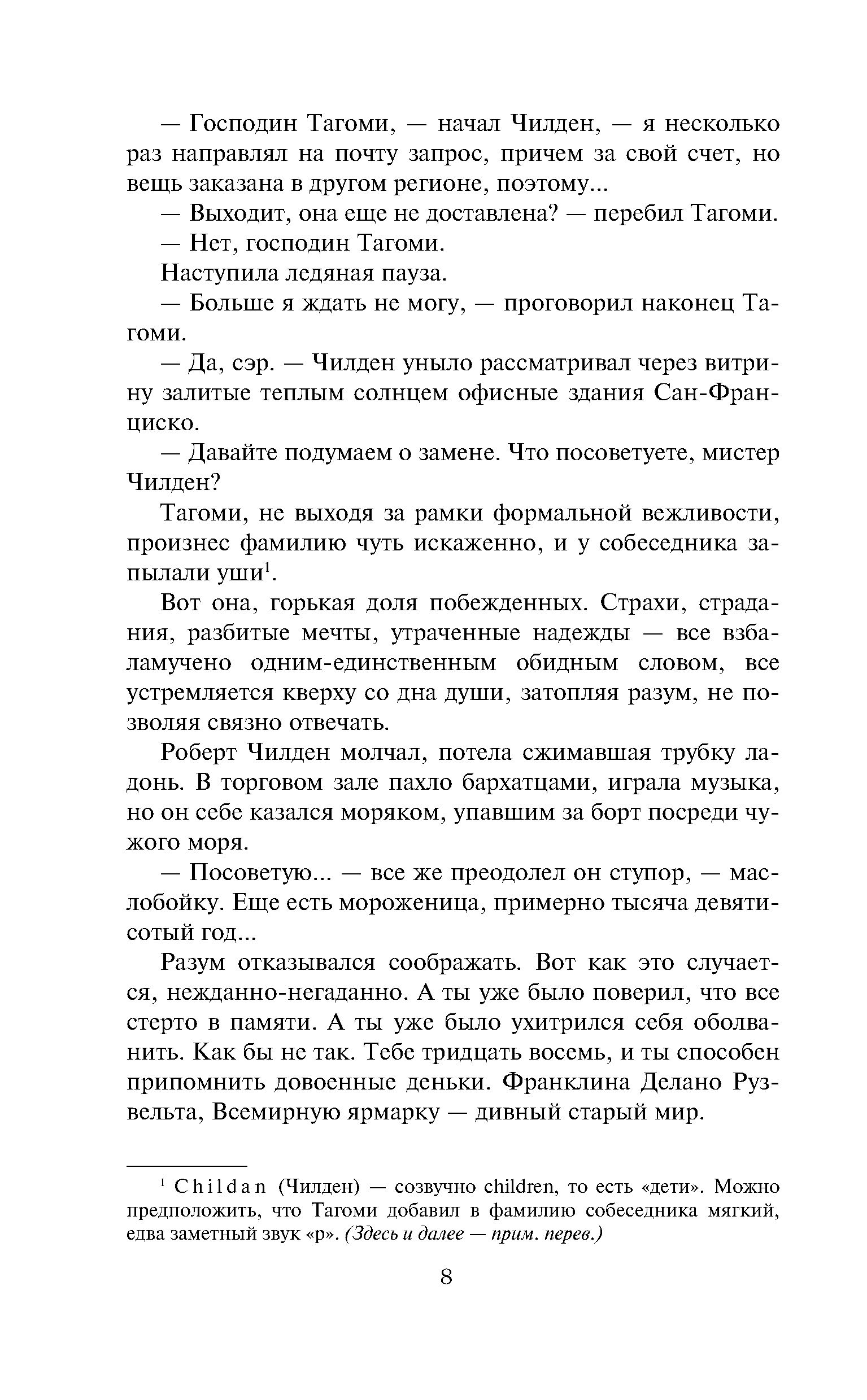 — Господин Тагоми, — начал Чилден, — я несколько раз направлял на почту запрос, причем за свой счет, но вещь заказана в другом регионе, поэтому...

— Выходит, она еще не доставлена? — перебил Тагоми.

— Нет, господин Тагоми.

Наступила ледяная пауза.

— Больше я ждать не могу, — проговорил наконец Тагоми.

— Да, сэр. — Чилден уныло рассматривал через витрину залитые теплым солнцем офисные здания Сан-Франциско.

— Давайте подумаем о замене. Что посоветуете, мистер Чилден?

Тагоми, не выходя за рамки формальной вежливости, произнес фамилию чуть искаженно, и у собеседника запылали уши$^1$.

Вот она, горькая доля побежденных. Страхи, страдания, разбитые мечты, утраченные надежды — все взбаламучено одним-единственным обидным словом, все устремляется кверху со дна души, затопляя разум, не позволяя связно отвечать.

Роберт Чилден молчал, потела сжимавшая трубку ладонь. В торговом зале пахло бархатцами, играла музыка, но он себе казался моряком, упавшим за борт посреди чужого моря.

— Посоветую... — все же преодолел он ступор, — маслобойку. Еще есть мороженица, примерно тысяча девятисотый год...

Разум отказывался соображать. Вот как это случается, нежданно-негаданно. А ты уже было поверил, что все стерто в памяти. А ты уже было ухитрился себя оболванить. Как бы не так. Тебе тридцать восемь, и ты способен припомнить довоенные деньки. Франклина Делано Рузвельта, Всемирную ярмарку — дивный старый мир.

$^1$ Childan (Чилден) — созвучно children, то есть «дети». Можно предположить, что Тагоми добавил в фамилию собеседника мягкий, едва заметный звук «р». (Здесь и далее — прим. перев.)

8